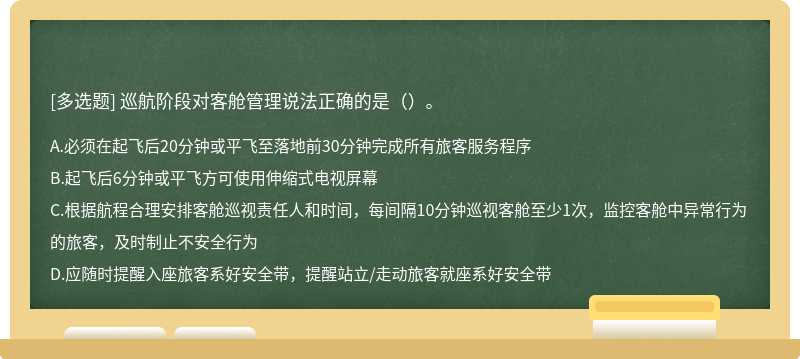 [多选题] 巡航阶段对客舱管理说法正确的是（）。

A.必须在起飞后20分钟或平飞至落地前30分钟完成所有旅客服务程序

B.起飞后6分钟或平飞方可使用伸缩式电视屏幕

C.根据航程合理安排客舱巡视责任人和时间，每间隔10分钟巡视客舱至少1次，监控客舱中异常行为的旅客，及时制止不安全行为

D.应随时提醒入座旅客系好安全带，提醒站立/走动旅客就座系好安全带